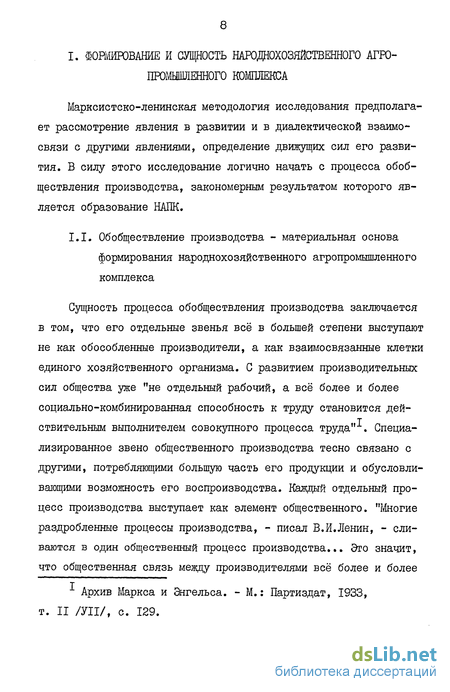 8

I. ФОРМИРОВАНИЕ И СУЩНОСТЬ НАРОДНОХОЗЯЙСТВЕННОГО АГРОПРОМЫШЛЕННОГО КОМПЛЕКСА

Марксистско-ленинская методология исследования предполагает рассмотрение явления в развитии и в диалектической взаимосвязи с другими явлениями, определение движущих сил его развития. В силу этого исследование логично начать с процесса обобществления производства, закономерным результатом которого является образование НАПК.

I.I. Обобществление производства - материальная основа формирования народнохозяйственного агропромышленного комплекса

Сущность процесса обобществления производства заключается в том, что его отдельные звенья всё в большей степени выступают не как обособленные производители, а как взаимосвязанные клетки единого хозяйственного организма. С развитием производительных сил общества уже "не отдельный рабочий, а всё более и более социально-комбинированная способность к труду становится действительным выполнителем совокупного процесса труда"$^{I}$. Специализированное звено общественного производства тесно связано с другими, потребляющими большую часть его продукции и обусловливающими возможность его воспроизводства. Каждый отдельный процесс производства выступает как элемент общественного. "Многие раздробленные процессы производства, - писал В.И.Ленин, - сливаются в один общественный процесс производства... Это значит, что общественная связь между производителями всё более и более

$^{I}$ Архив Маркса и Энгельса. - М.: Партиздат, 1933, т. II /УII/, с. I29.

dsLib.net
библиотека диссертаций